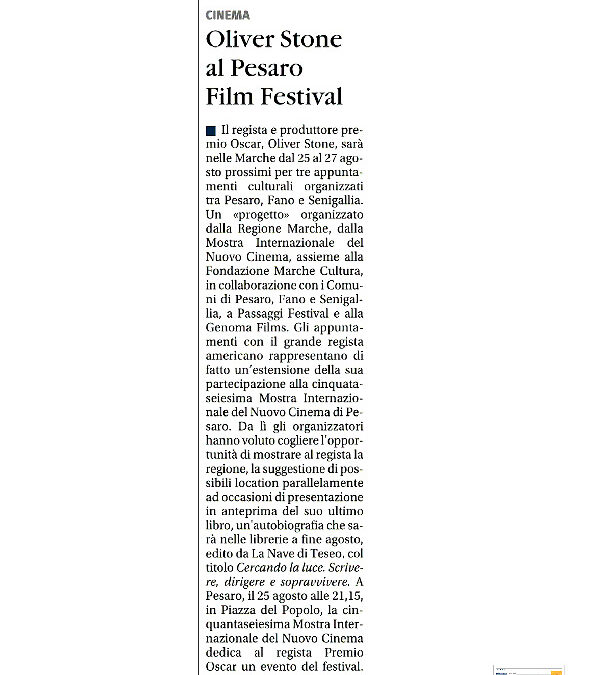 CINEMA

Oliver Stone al Pesaro Film Festival

Il regista e produttore premio Oscar, Oliver Stone, sarà nelle Marche dal 25 al 27 agosto prossimi per tre appuntamenti culturali organizzati tra Pesaro, Fano e Senigallia. Un «progetto» organizzato dalla Regione Marche, dalla Mostra Internazionale del Nuovo Cinema, assieme alla Fondazione Marche Cultura, in collaborazione con i Comuni di Pesaro, Fano e Senigallia, a Passaggi Festival e alla Genoma Films. Gli appuntamenti con il grande regista americano rappresentano di fatto un'estensione della sua partecipazione alla cinquataseiesima Mostra Internazionale del Nuovo Cinema di Pesaro. Da lì gli organizzatori hanno voluto cogliere l'opportunità di mostrare al regista la regione, la suggestione di possibili location parallelamente ad occasioni di presentazione in anteprima del suo ultimo libro, un'autobiografia che sarà nelle librerie a fine agosto, edito da La Nave di Teseo, col titolo Cercando la luce. Scrivere, dirigere e sopravvivere. A Pesaro, il 25 agosto alle 21,15, in Piazza del Popolo, la cinquantaseiesima Mostra Internazionale del Nuovo Cinema dedica al regista Premio Oscar un evento del festival.